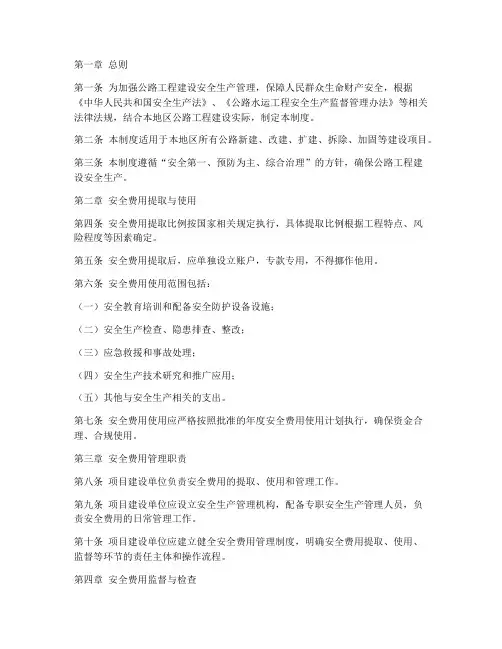 第一章 总则

第一条 为加强公路工程建设安全生产管理，保障人民群众生命财产安全，根据《中华人民共和国安全生产法》、《公路水运工程安全生产监督管理办法》等相关法律法规，结合本地区公路工程建设实际，制定本制度。

第二条 本制度适用于本地区所有公路新建、改建、扩建、拆除、加固等建设项目。

第三条 本制度遵循“安全第一、预防为主、综合治理”的方针，确保公路工程建设安全生产。

第二章 安全费用提取与使用

第四条 安全费用提取比例按国家相关规定执行，具体提取比例根据工程特点、风险程度等因素确定。

第五条 安全费用提取后，应单独设立账户，专款专用，不得挪作他用。

第六条 安全费用使用范围包括：

（一）安全教育培训和配备安全防护设备设施；

（二）安全生产检查、隐患排查、整改；

（三）应急救援和事故处理；

（四）安全生产技术研究和推广应用；

（五）其他与安全生产相关的支出。

第七条 安全费用使用应严格按照批准的年度安全费用使用计划执行，确保资金合理、合规使用。

第三章 安全费用管理职责

第八条 项目建设单位负责安全费用的提取、使用和管理工作。

第九条 项目建设单位应设立安全生产管理机构，配备专职安全生产管理人员，负责安全费用的日常管理工作。

第十条 项目建设单位应建立健全安全费用管理制度，明确安全费用提取、使用、监督等环节的责任主体和操作流程。

第四章 安全费用监督与检查